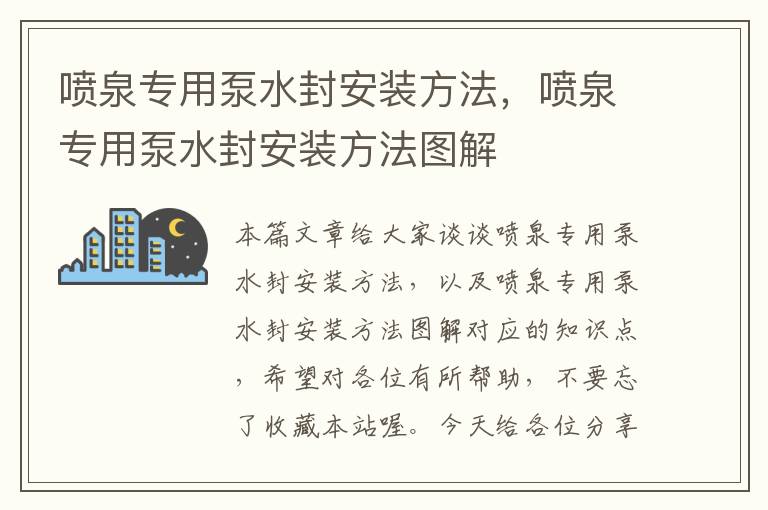 喷泉专用泵水封安装方法，喷泉专用泵水封安装方法图解

本篇文章给大家谈谈喷泉专用泵水封安装方法，以及喷泉专用泵水封安装方法图解对应的知识点，希望对各位有所帮助，不要忘了收藏本站喔。今天给各位分享